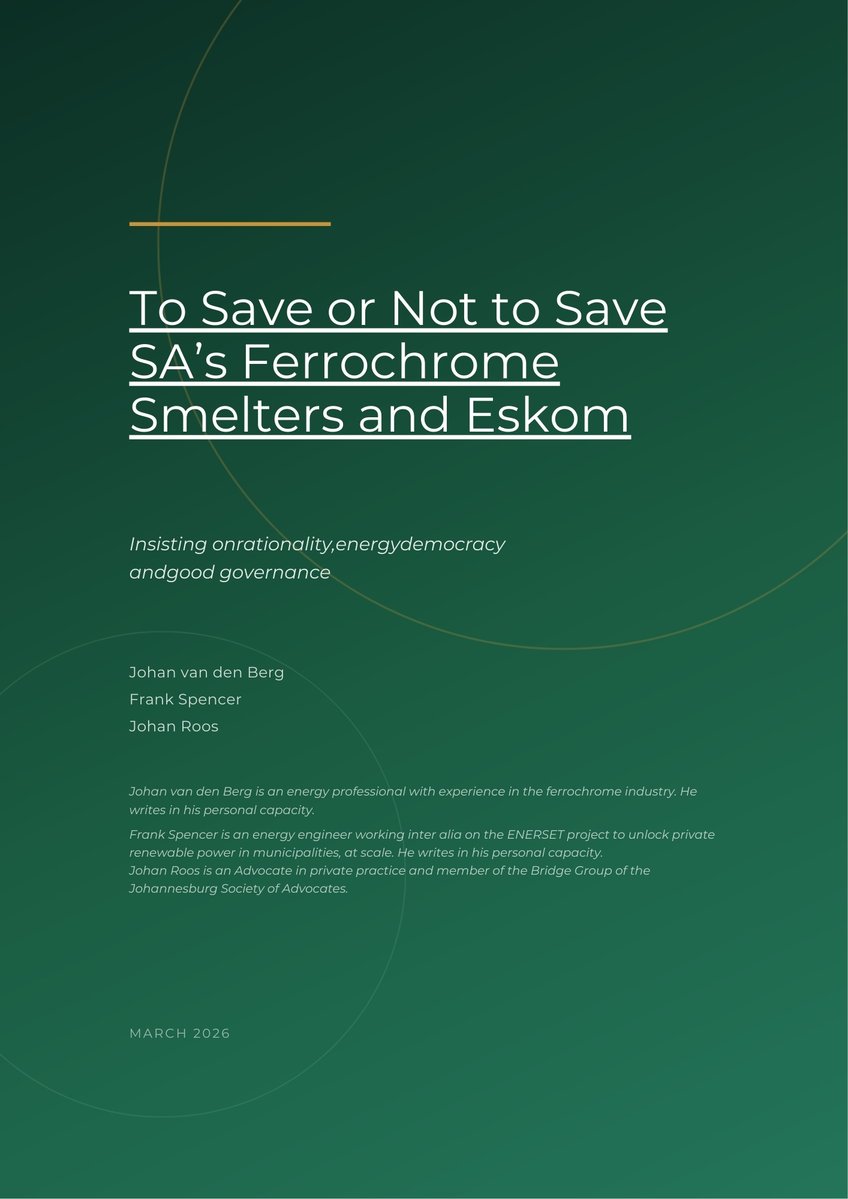 To Save or Not to Save SA's Ferrochrome Smelters and Eskom

Insisting onrationality,energydemocracy andgood governance

Johan van den Berg
Frank Spencer
Johan Roos

Johan van den Berg is an energy professional with experience in the ferrochrome industry. He writes in his personal capacity.

Frank Spencer is an energy engineer working inter alia on the ENERSET project to unlock private renewable power in municipalities, at scale. He writes in his personal capacity.
Johan Roos is an Advocate in private practice and member of the Bridge Group of the Johannesburg Society of Advocates.

MARCH 2026